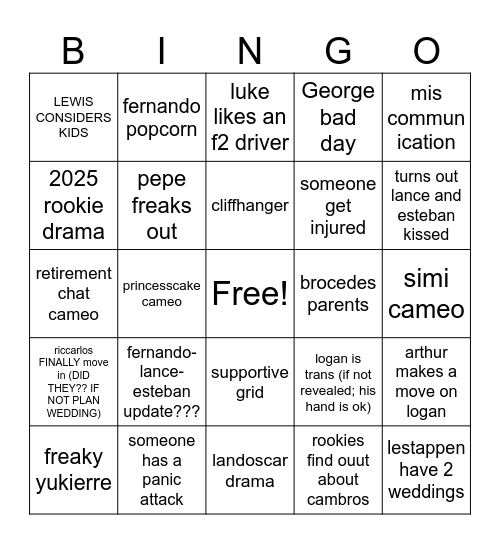 | B | I | N | G | O |
|---|---|---|---|---|
| LEWIS CONSIDERS KIDS | fernando popcorn | luke likes an f2 driver | George bad day | mis commun ication |
| 2025 rookie drama | pepe freaks out | cliffhanger | someone get injured | turns out lance and esteban kissed |
| retirement chat cameo | princesscake cameo | Free! | brocedes parents | simi cameo |
| riccarlos FINALLY move in (DID THEY?? IF NOT PLAN WEDDING) | fernando-lance-esteban update??? | supportive grid | logan is trans (if not revealed; his hand is ok) | arthur makes a move on logan |
| freaky yukierre | someone has a panic attack | landoscar drama | rookies find ouut about cambros | lestappen have 2 weddings |